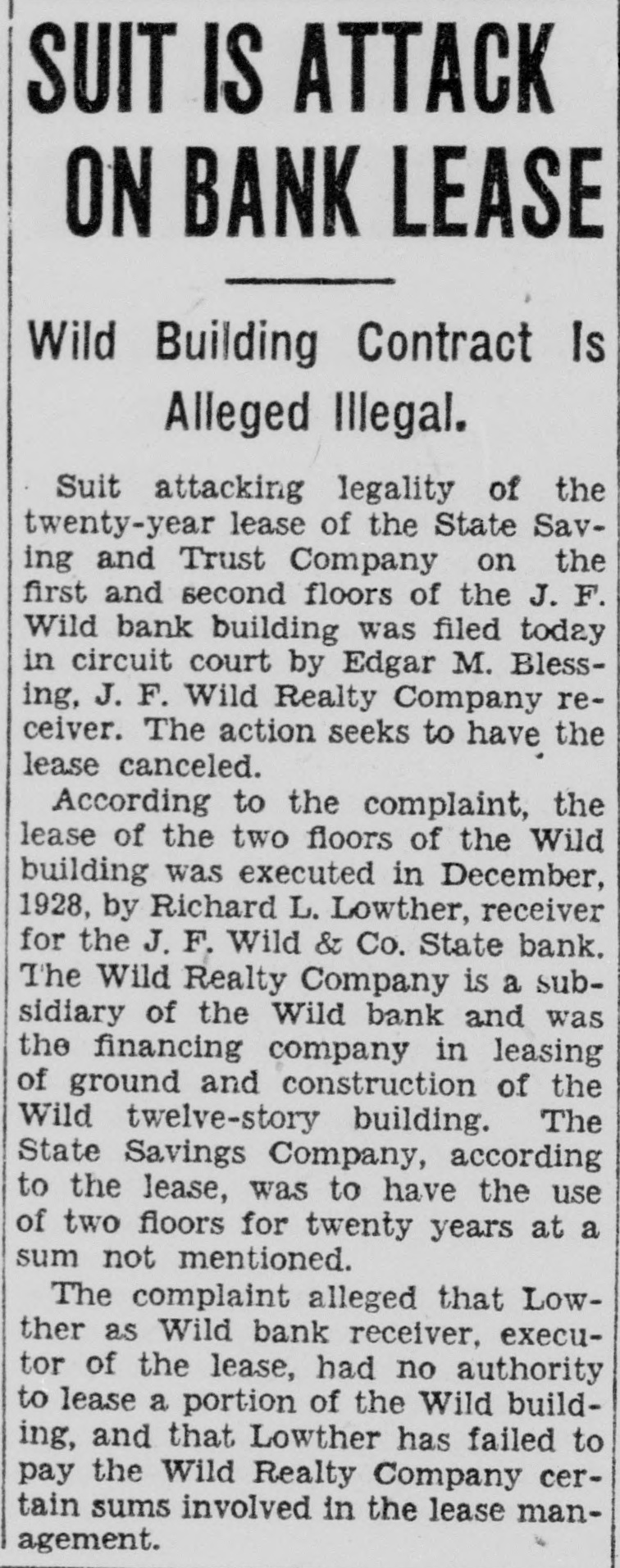 SUIT IS ATTACK ON BANK LEASE

Wild Building Contract Is Alleged Illegal.

Suit attacking legality of the twenty-year lease of the State Saving and Trust Company on the first and second floors of the J. F. Wild bank building was filed today in circuit court by Edgar M. Blessing, J. F. Wild Realty Company receiver. The action seeks to have the lease canceled.

According to the complaint, the lease of the two floors of the Wild building was executed in December, 1928, by Richard L. Lowther, receiver for the J. F. Wild & Co. State bank. The Wild Realty Company is a subsidiary of the Wild bank and was the financing company in leasing of ground and construction of the Wild twelve-story building. The State Savings Company, according to the lease, was to have the use of two floors for twenty years at a sum not mentioned.

The complaint alleged that Lowther as Wild bank receiver, executor of the lease, had no authority to lease a portion of the Wild building, and that Lowther has failed to pay the Wild Realty Company certain sums involved in the lease management.